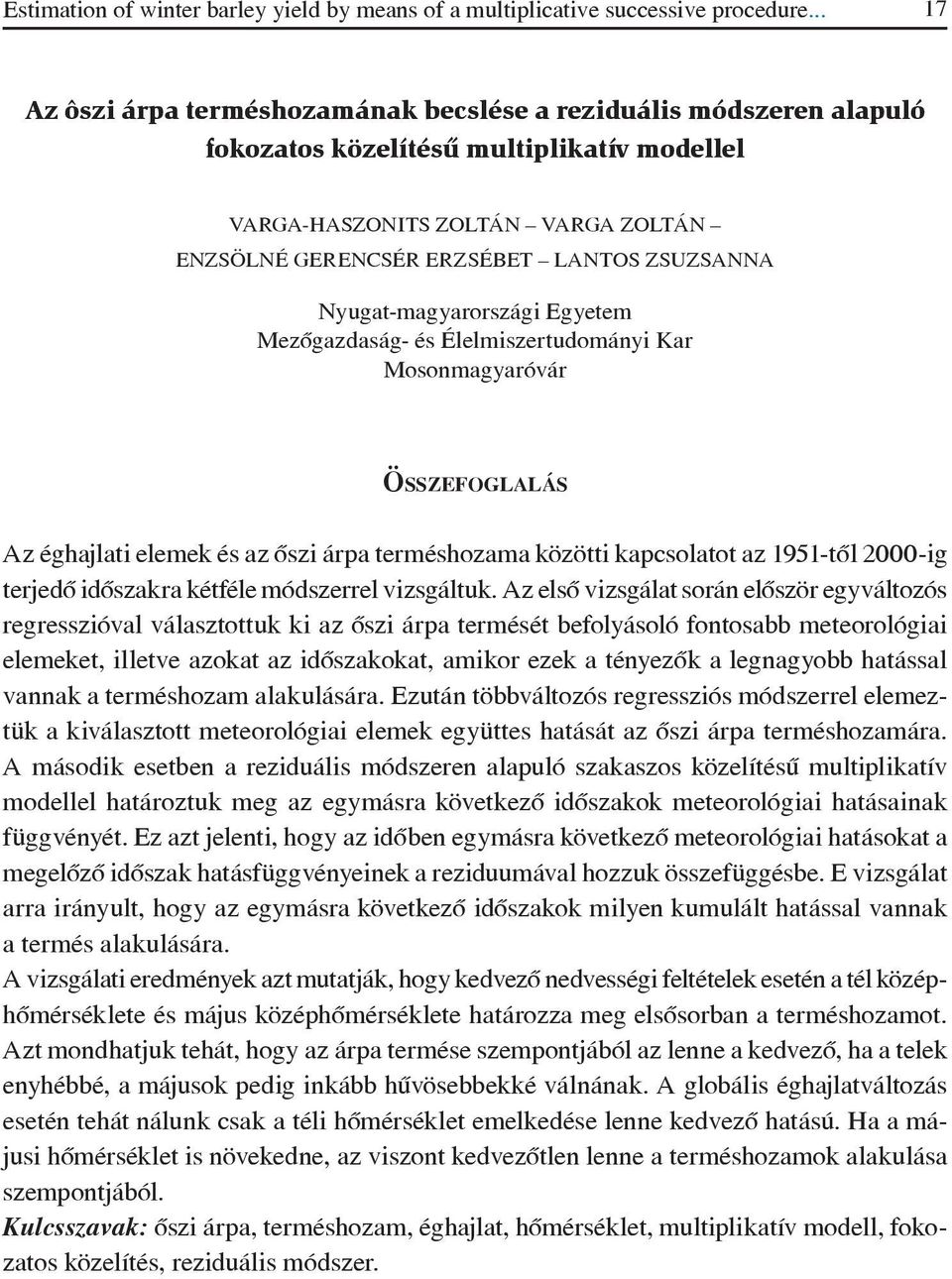 Estimation of winter barley yield by means of a multiplicative successive procedure... 17

Az ôszi árpa terméshozamának becslése a reziduális módszeren alapuló fokozatos közelítésű multiplikatív modellel

VARGA-HASZONITS ZOLTÁN – VARGA ZOLTÁN – ENZSÖLNÉ GERENCSÉR ERZSÉBET – LANTOS ZSUZSANNA

Nyugat-magyarországi Egyetem
Mezőgazdaság- és Élelmiszertudományi Kar
Mosonmagyaróvár

ÖSSZEFOGLALÁS

Az éghajlati elemek és az őszi árpa terméshozama közötti kapcsolatot az 1951-től 2000-ig terjedő időszakra kétféle módszerrel vizsgáltuk. Az első vizsgálat során először egyváltozós regresszióval választottuk ki az őszi árpa termését befolyásoló fontosabb meteorológiai elemeket, illetve azokat az időszakokat, amikor ezek a tényezők a legnagyobb hatással vannak a terméshozam alakulására. Ezután többváltozós regressziós módszerrel elemeztük a kiválasztott meteorológiai elemek együttes hatását az őszi árpa terméshozamára. A második esetben a reziduális módszeren alapuló szakaszos közelítésű multiplikatív modellel határoztuk meg az egymásra következő időszakok meteorológiai hatásainak függvényét. Ez azt jelenti, hogy az időben egymásra következő meteorológiai hatásokat a megelőző időszak hatásfüggvényeinek a reziduumával hozzuk összefüggésbe. E vizsgálat arra irányult, hogy az egymásra következő időszakok milyen kumulált hatással vannak a termés alakulására.
A vizsgálati eredmények azt mutatják, hogy kedvező nedvességi feltételek esetén a tél középhőmérséklete és május középhőmérséklete határozza meg elsősorban a terméshozamot. Azt mondhatjuk tehát, hogy az árpa termése szempontjából az lenne a kedvező, ha a telek enyhébbé, a májusok pedig inkább hűvösebbekké válnának. A globális éghajlatváltozás esetén tehát nálunk csak a téli hőmérséklet emelkedése lenne kedvező hatású. Ha a májusi hőmérséklet is növekedne, az viszont kedvezőtlen lenne a terméshozamok alakulása szempontjából.
Kulcsszavak: őszi árpa, terméshozam, éghajlat, hőmérséklet, multiplikatív modell, fokozatos közelítés, reziduális módszer.